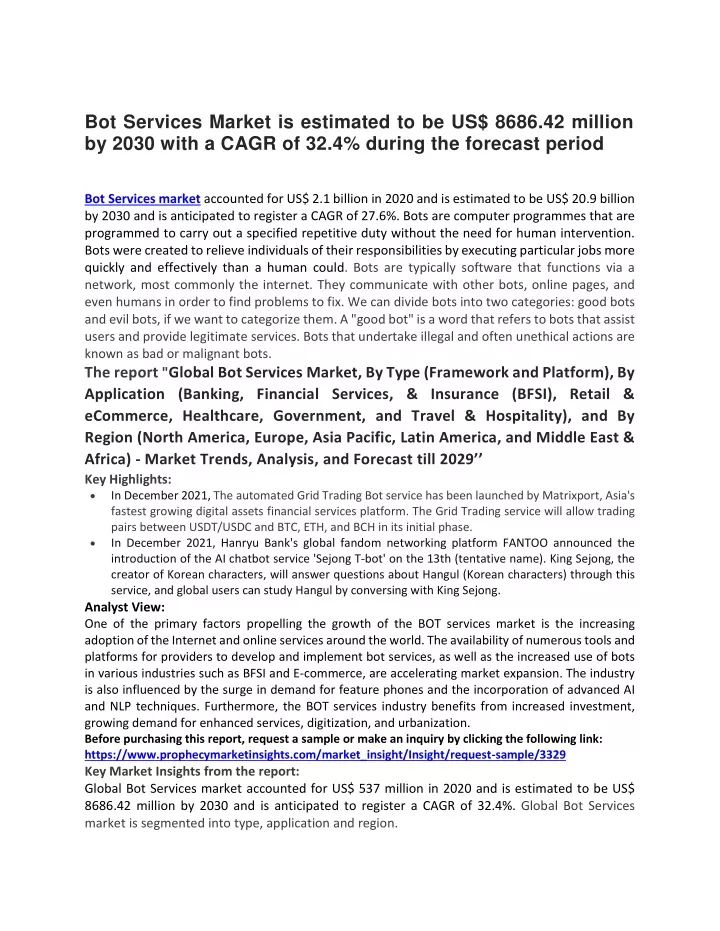 Bot Services Market is estimated to be US$ 8686.42 million by 2030 with a CAGR of 32.4% during the forecast period

Bot Services market accounted for US$ 2.1 billion in 2020 and is estimated to be US$ 20.9 billion by 2030 and is anticipated to register a CAGR of 27.6%. Bots are computer programmes that are programmed to carry out a specified repetitive duty without the need for human intervention. Bots were created to relieve individuals of their responsibilities by executing particular jobs more quickly and effectively than a human could. Bots are typically software that functions via a network, most commonly the internet. They communicate with other bots, online pages, and even humans in order to find problems to fix. We can divide bots into two categories: good bots and evil bots, if we want to categorize them. A "good bot" is a word that refers to bots that assist users and provide legitimate services. Bots that undertake illegal and often unethical actions are known as bad or malignant bots.

The report "Global Bot Services Market, By Type (Framework and Platform), By Application (Banking, Financial Services, & Insurance (BFSI), Retail & eCommerce, Healthcare, Government, and Travel & Hospitality), and By Region (North America, Europe, Asia Pacific, Latin America, and Middle East & Africa) - Market Trends, Analysis, and Forecast till 2029’’

Key Highlights:
• In December 2021, The automated Grid Trading Bot service has been launched by Matrixport, Asia's fastest growing digital assets financial services platform. The Grid Trading service will allow trading pairs between USDT/USDC and BTC, ETH, and BCH in its initial phase.
• In December 2021, Hanryu Bank's global fandom networking platform FANTOO announced the introduction of the AI chatbot service 'Sejong T-bot' on the 13th (tentative name). King Sejong, the creator of Korean characters, will answer questions about Hangul (Korean characters) through this service, and global users can study Hangul by conversing with King Sejong.

Analyst View:
One of the primary factors propelling the growth of the BOT services market is the increasing adoption of the Internet and online services around the world. The availability of numerous tools and platforms for providers to develop and implement bot services, as well as the increased use of bots in various industries such as BFSI and E-commerce, are accelerating market expansion. The industry is also influenced by the surge in demand for feature phones and the incorporation of advanced AI and NLP techniques. Furthermore, the BOT services industry benefits from increased investment, growing demand for enhanced services, digitization, and urbanization.

Before purchasing this report, request a sample or make an inquiry by clicking the following link:
https://www.prophecymarketinsights.com/market_insight/Insight/request-sample/3329

Key Market Insights from the report:
Global Bot Services market accounted for US$ 537 million in 2020 and is estimated to be US$ 8686.42 million by 2030 and is anticipated to register a CAGR of 32.4%. Global Bot Services market is segmented into type, application and region.